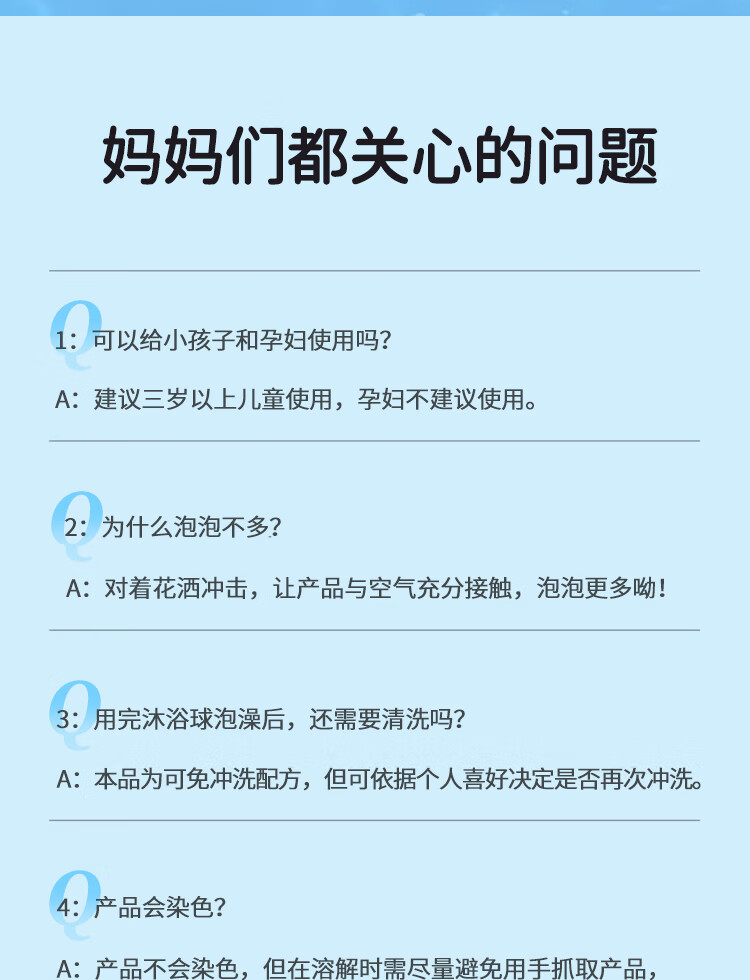 妈妈们都关心的问题

Q1:可以给小孩子和孕妇使用吗?

A:建议三岁以上儿童使用，孕妇不建议使用。

Q2:为什么泡泡不多?

A:对着花洒冲击，让产品与空气充分接触，泡泡更多呦!

Q3:用完沐浴球泡澡后，还需要清洗吗?

A:本品为可免冲洗配方，但可依据个人喜好决定是否再次冲洗。

Q4:产品会染色?

A:产品不会染色，但在溶解时需尽量避免用手抓取产品，